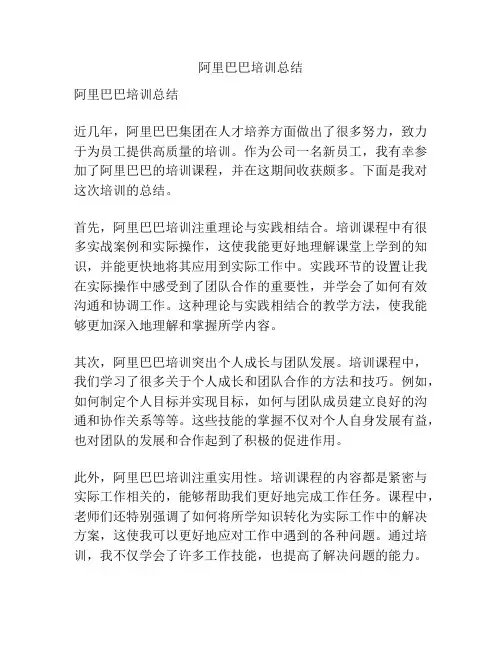 阿里巴巴培训总结

阿里巴巴培训总结

近几年，阿里巴巴集团在人才培养方面做出了很多努力，致力于为员工提供高质量的培训。作为公司一名新员工，我有幸参加了阿里巴巴的培训课程，并在这期间收获颇多。下面是我对这次培训的总结。

首先，阿里巴巴培训注重理论与实践相结合。培训课程中有很多实战案例和实际操作，这使我能更好地理解课堂上学到的知识，并能更快地将其应用到实际工作中。实践环节的设置让我在实际操作中感受到了团队合作的重要性，并学会了如何有效沟通和协调工作。这种理论与实践相结合的教学方法，使我能够更加深入地理解和掌握所学内容。

其次，阿里巴巴培训突出个人成长与团队发展。培训课程中，我们学习了很多关于个人成长和团队合作的方法和技巧。例如，如何制定个人目标并实现目标，如何与团队成员建立良好的沟通和协作关系等等。这些技能的掌握不仅对个人自身发展有益，也对团队的发展和合作起到了积极的促进作用。

此外，阿里巴巴培训注重实用性。培训课程的内容都是紧密与实际工作相关的，能够帮助我们更好地完成工作任务。课程中，老师们还特别强调了如何将所学知识转化为实际工作中的解决方案，这使我可以更好地应对工作中遇到的各种问题。通过培训，我不仅学会了许多工作技能，也提高了解决问题的能力。